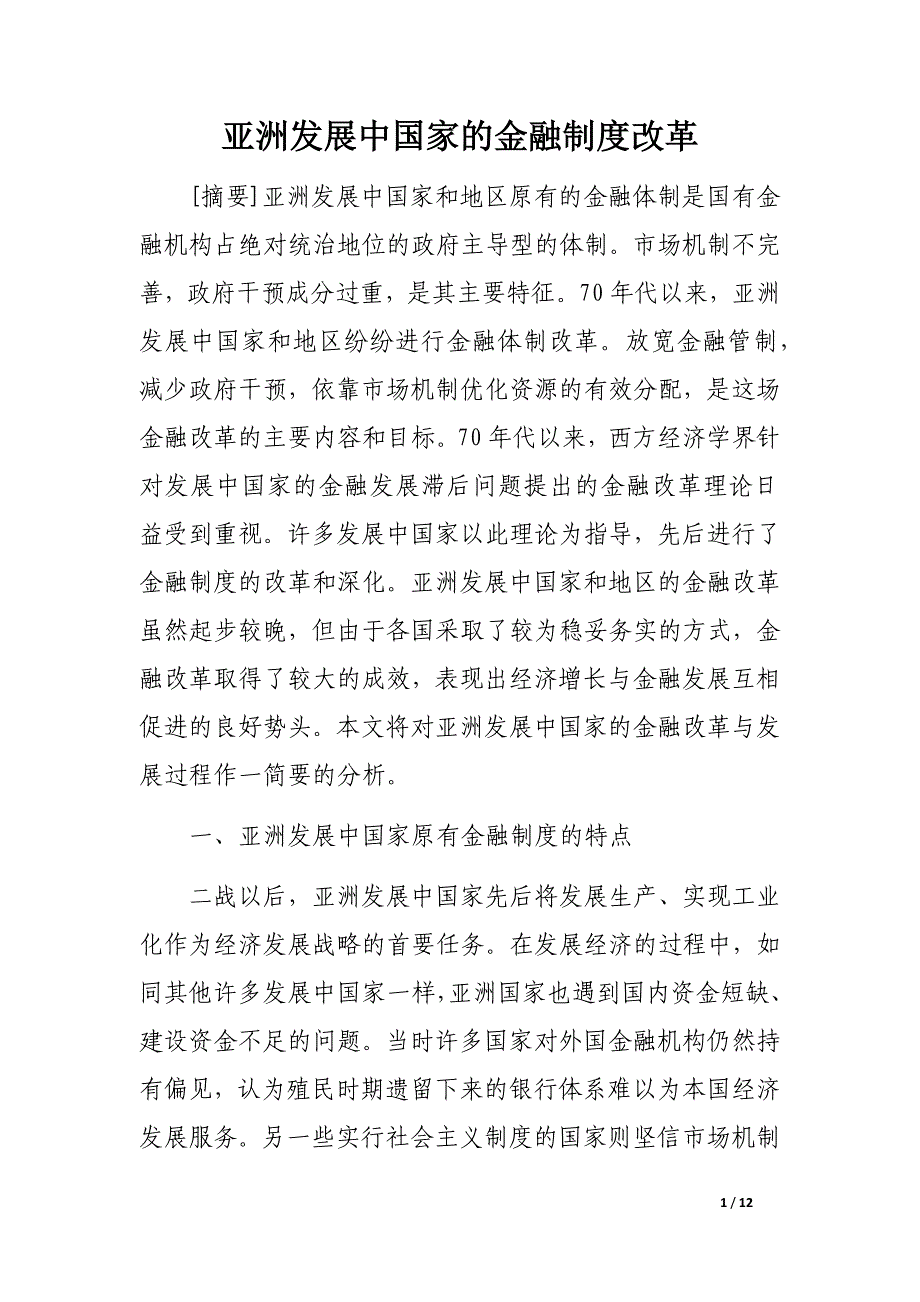 亚洲发展中国家的金融制度改革

[摘要]亚洲发展中国家和地区原有的金融体制是国有金融机构占绝对统治地位的政府主导型的体制。市场机制不完善，政府干预成分过重，是其主要特征。70年代以来，亚洲发展中国家和地区纷纷进行金融体制改革。放宽金融管制，减少政府干预，依靠市场机制优化资源的有效分配，是这场金融改革的主要内容和目标。70年代以来，西方经济学界针对发展中国家的金融发展滞后问题提出的金融改革理论日益受到重视。许多发展中国家以此理论为指导，先后进行了金融制度的改革和深化。亚洲发展中国家和地区的金融改革虽然起步较晚，但由于各国采取了较为稳妥务实的方式，金融改革取得了较大的成效，表现出经济增长与金融发展互相促进的良好势头。本文将对亚洲发展中国家的金融改革与发展过程作一简要的分析。

一、亚洲发展中国家原有金融制度的特点

二战以后，亚洲发展中国家先后将发展生产、实现工业化作为经济发展战略的首要任务。在发展经济的过程中，如同其他许多发展中国家一样,亚洲国家也遇到国内资金短缺、建设资金不足的问题。当时许多国家对外国金融机构仍然持有偏见，认为殖民时期遗留下来的银行体系难以为本国经济发展服务。另一些实行社会主义制度的国家则坚信市场机制

1 / 12